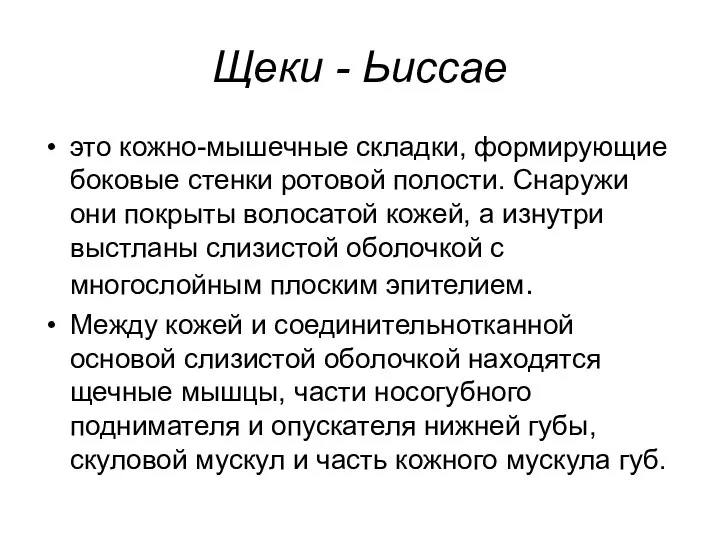 Щеки - Ьиссае

• это кожно-мышечные складки, формирующие боковые стенки ротовой полости. Снаружи они покрыты волосатой кожей, а изнутри выстланы слизистой оболочкой с многослойным плоским эпителием.

• Между кожей и соединительнотканной основой слизистой оболочкой находятся щечные мышцы, части носогубного поднимателя и опускателя нижней губы, скуловой мускул и часть кожного мускула губ.